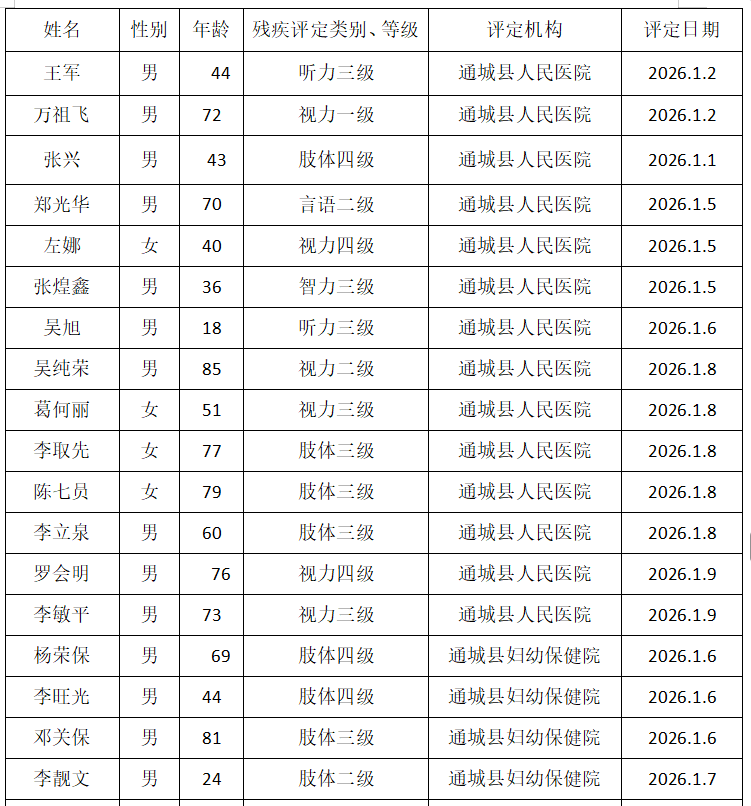 | 姓名 | 性别 | 年龄 | 残疾评定类别、等级 | 评定机构 | 评定日期 |
|---|---|---|---|---|---|
| 王军 | 男 | 44 | 听力三级 | 通城县人民医院 | 2026.1.2 |
| 万祖飞 | 男 | 72 | 视力一级 | 通城县人民医院 | 2026.1.2 |
| 张兴 | 男 | 43 | 肢体四级 | 通城县人民医院 | 2026.1.1 |
| 郑光华 | 男 | 70 | 言语二级 | 通城县人民医院 | 2026.1.5 |
| 左娜 | 女 | 40 | 视力四级 | 通城县人民医院 | 2026.1.5 |
| 张煌鑫 | 男 | 36 | 智力三级 | 通城县人民医院 | 2026.1.5 |
| 吴旭 | 男 | 18 | 听力三级 | 通城县人民医院 | 2026.1.6 |
| 吴纯荣 | 男 | 85 | 视力二级 | 通城县人民医院 | 2026.1.8 |
| 葛何丽 | 女 | 51 | 视力三级 | 通城县人民医院 | 2026.1.8 |
| 李取先 | 女 | 77 | 肢体三级 | 通城县人民医院 | 2026.1.8 |
| 陈七员 | 女 | 79 | 肢体三级 | 通城县人民医院 | 2026.1.8 |
| 李立泉 | 男 | 60 | 肢体三级 | 通城县人民医院 | 2026.1.8 |
| 罗会明 | 男 | 76 | 视力四级 | 通城县人民医院 | 2026.1.9 |
| 李敏平 | 男 | 73 | 视力三级 | 通城县人民医院 | 2026.1.9 |
| 杨荣保 | 男 | 69 | 肢体四级 | 通城县妇幼保健院 | 2026.1.6 |
| 李旺光 | 男 | 44 | 肢体四级 | 通城县妇幼保健院 | 2026.1.6 |
| 邓关保 | 男 | 81 | 肢体三级 | 通城县妇幼保健院 | 2026.1.6 |
| 李靓文 | 男 | 24 | 肢体二级 | 通城县妇幼保健院 | 2026.1.7 |